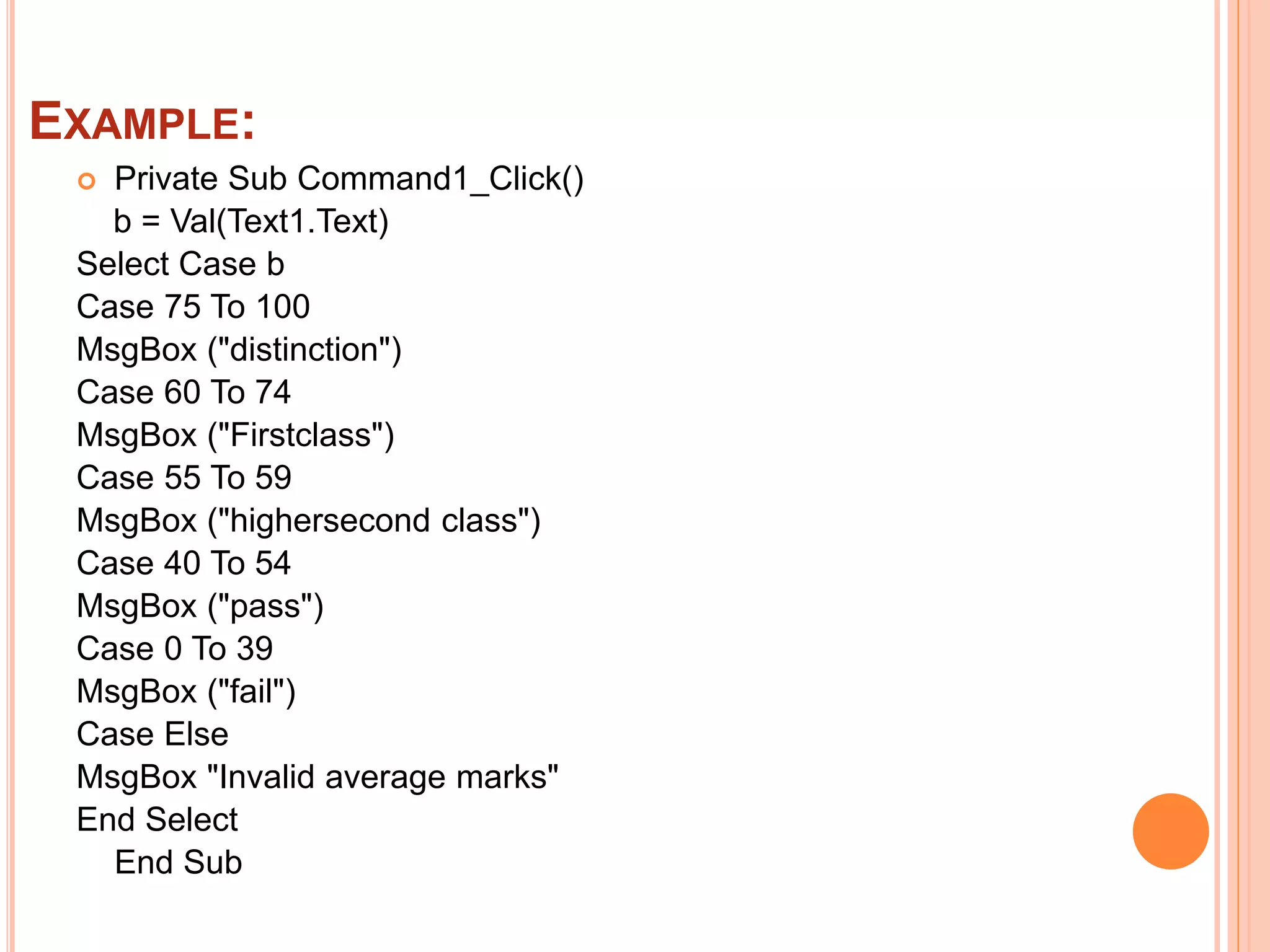 EXAMPLE:

Private Sub Command1_Click()
b = Val(Text1.Text)
Select Case b
Case 75 To 100
MsgBox ("distinction")
Case 60 To 74
MsgBox ("Firstclass")
Case 55 To 59
MsgBox ("highersecond class")
Case 40 To 54
MsgBox ("pass")
Case 0 To 39
MsgBox ("fail")
Case Else
MsgBox "Invalid average marks"
End Select
End Sub